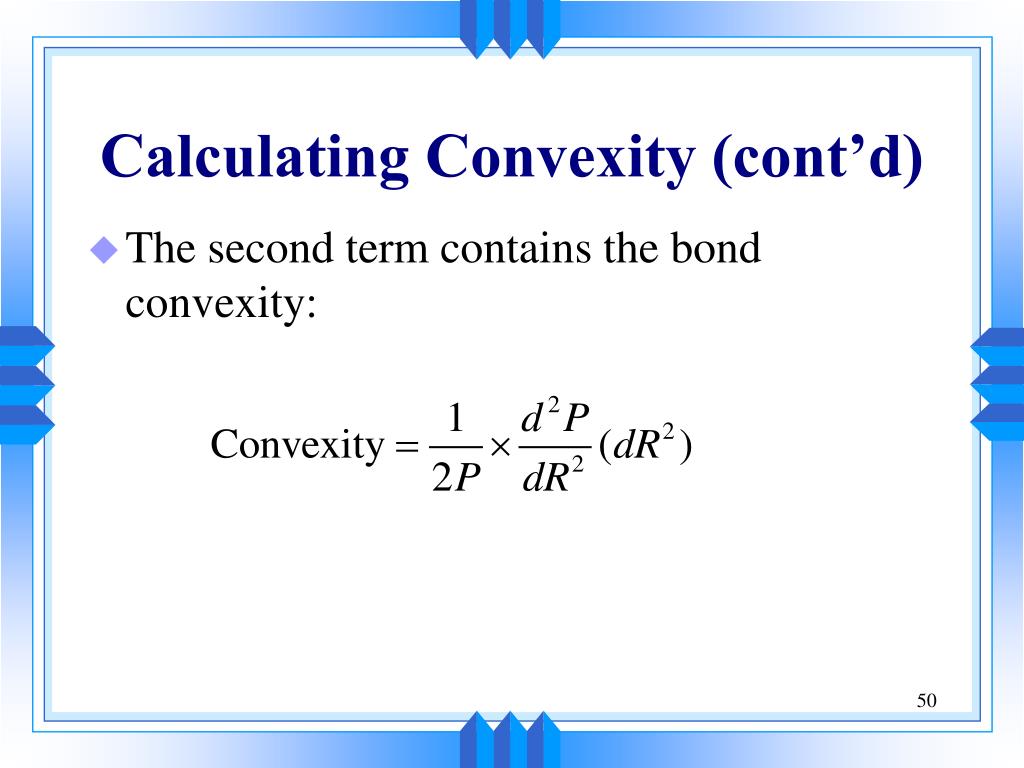 Calculating Convexity (cont’d)

The second term contains the bond convexity:

$\text{Convexity} = \frac{1}{2P} \times \frac{d^2P}{dR^2}(dR^2)$

50